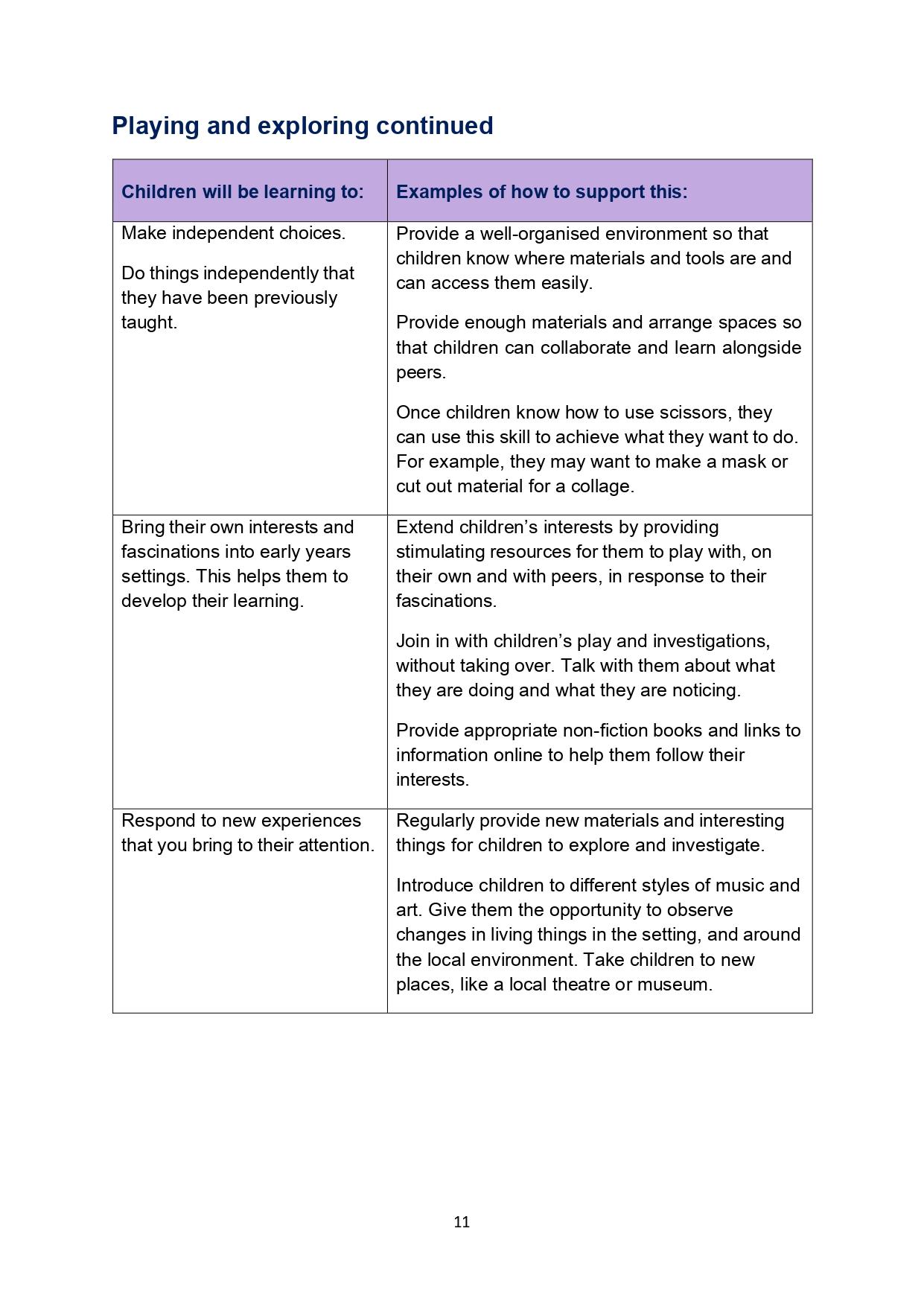 Playing and exploring continued

| Children will be learning to: | Examples of how to support this: |
|---|---|
| Make independent choices.<br><br>Do things independently that they have been previously taught. | Provide a well-organised environment so that children know where materials and tools are and can access them easily.<br><br>Provide enough materials and arrange spaces so that children can collaborate and learn alongside peers.<br><br>Once children know how to use scissors, they can use this skill to achieve what they want to do. For example, they may want to make a mask or cut out material for a collage. |
| Bring their own interests and fascinations into early years settings. This helps them to develop their learning. | Extend children's interests by providing stimulating resources for them to play with, on their own and with peers, in response to their fascinations.<br><br>Join in with children's play and investigations, without taking over. Talk with them about what they are doing and what they are noticing.<br><br>Provide appropriate non-fiction books and links to information online to help them follow their interests. |
| Respond to new experiences that you bring to their attention. | Regularly provide new materials and interesting things for children to explore and investigate.<br><br>Introduce children to different styles of music and art. Give them the opportunity to observe changes in living things in the setting, and around the local environment. Take children to new places, like a local theatre or museum. |

11